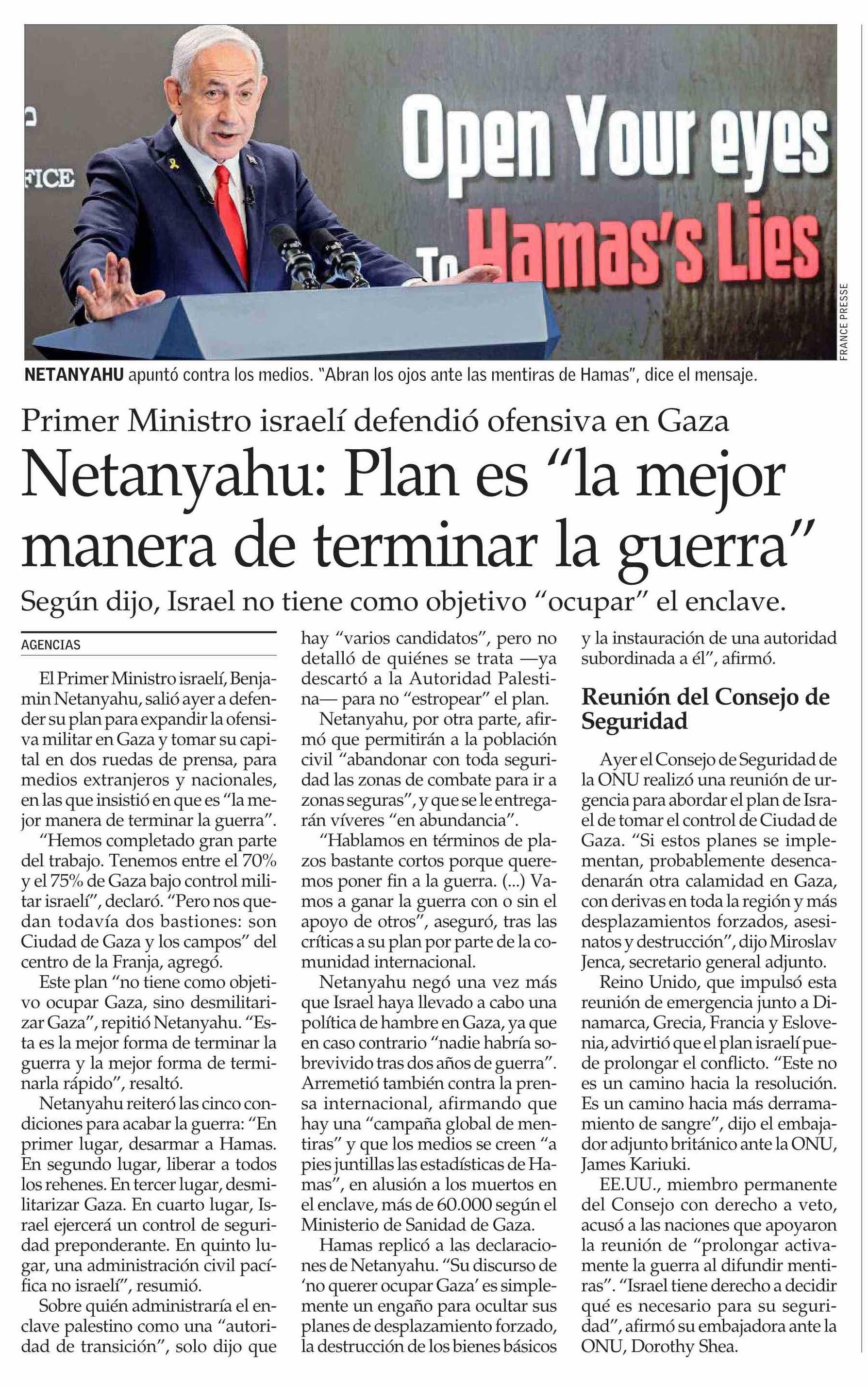 FICE

Open Your eyes
To Hamas's Lies

FRANCE PRESSE

NETANYAHU apuntó contra los medios. "Abran los ojos ante las mentiras de Hamas", dice el mensaje.

Primer Ministro israelí defendió ofensiva en Gaza

Netanyahu: Plan es "la mejor manera de terminar la guerra"

Según dijo, Israel no tiene como objetivo "ocupar" el enclave.

AGENCIAS

El Primer Ministro israelí, Benjamin Netanyahu, salió ayer a defender su plan para expandir la ofensiva militar en Gaza y tomar su capital en dos ruedas de prensa, para medios extranjeros y nacionales, en las que insistió en que es "la mejor manera de terminar la guerra".

"Hemos completado gran parte del trabajo. Tenemos entre el 70% y el 75% de Gaza bajo control militar israelí", declaró. "Pero nos quedan todavía dos bastiones: son Ciudad de Gaza y los campos" del centro de la Franja, agregó.

Este plan "no tiene como objetivo ocupar Gaza, sino desmilitarizar Gaza", repitió Netanyahu. "Esta es la mejor forma de terminar la guerra y la mejor forma de terminarla rápido", resaltó.

Netanyahu reiteró las cinco condiciones para acabar la guerra: "En primer lugar, desarmar a Hamas. En segundo lugar, liberar a todos los rehenes. En tercer lugar, desmilitarizar Gaza. En cuarto lugar, Israel ejercerá un control de seguridad preponderante. En quinto lugar, una administración civil pacífica no israelí", resumió.

Sobre quién administraría el enclave palestino como una "autoridad de transición", solo dijo que hay "varios candidatos", pero no detalló de quiénes se trata —ya descartó a la Autoridad Palestina— para no "estropear" el plan.

Netanyahu, por otra parte, afirmó que permitirán a la población civil "abandonar con toda seguridad las zonas de combate para ir a zonas seguras", y que se le entregarán víveres "en abundancia".

"Hablamos en términos de plazos bastante cortos porque queremos poner fin a la guerra. (...) Vamos a ganar la guerra con o sin el apoyo de otros", aseguró, tras las críticas a su plan por parte de la comunidad internacional.

Netanyahu negó una vez más que Israel haya llevado a cabo una política de hambre en Gaza, ya que en caso contrario "nadie habría sobrevivido tras dos años de guerra". Arremetió también contra la prensa internacional, afirmando que hay una "campaña global de mentiras" y que los medios se creen "a pies juntillas las estadísticas de Hamas", en alusión a los muertos en el enclave, más de 60.000 según el Ministerio de Sanidad de Gaza.

Hamas replicó a las declaraciones de Netanyahu. "Su discurso de 'no querer ocupar Gaza' es simplemente un engaño para ocultar sus planes de desplazamiento forzado, la destrucción de los bienes básicos y la instauración de una autoridad subordinada a él", afirmó.

Reunión del Consejo de Seguridad

Ayer el Consejo de Seguridad de la ONU realizó una reunión de urgencia para abordar el plan de Israel de tomar el control de Ciudad de Gaza. "Si estos planes se implementan, probablemente desencadenarán otra calamidad en Gaza, con derivas en toda la región y más desplazamientos forzados, asesinatos y destrucción", dijo Miroslav Jenca, secretario general adjunto.

Reino Unido, que impulsó esta reunión de emergencia junto a Dinamarca, Grecia, Francia y Eslovenia, advirtió que el plan israelí puede prolongar el conflicto. "Este no es un camino hacia la resolución. Es un camino hacia más derramamiento de sangre", dijo el embajador adjunto británico ante la ONU, James Kariuki.

EE.UU., miembro permanente del Consejo con derecho a veto, acusó a las naciones que apoyaron la reunión de "prolongar activamente la guerra al difundir mentiras". "Israel tiene derecho a decidir qué es necesario para su seguridad", afirmó su embajadora ante la ONU, Dorothy Shea.